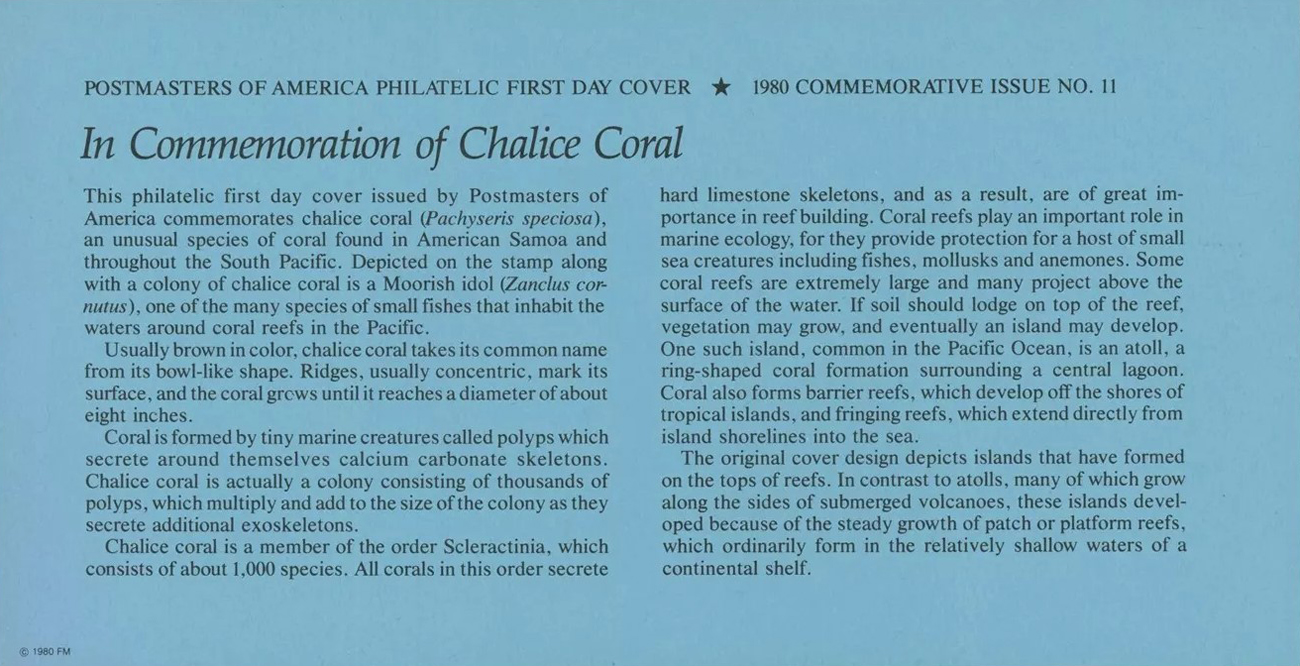 POSTMASTERS OF AMERICA PHILATELIC FIRST DAY COVER ★ 1980 COMMEMORATIVE ISSUE NO. 11

In Commemoration of Chalice Coral

This philatelic first day cover issued by Postmasters of America commemorates chalice coral (Pachyseris speciosa), an unusual species of coral found in American Samoa and throughout the South Pacific. Depicted on the stamp along with a colony of chalice coral is a Moorish idol (Zanclus cornutus), one of the many species of small fishes that inhabit the waters around coral reefs in the Pacific.

Usually brown in color, chalice coral takes its common name from its bowl-like shape. Ridges, usually concentric, mark its surface, and the coral grows until it reaches a diameter of about eight inches.

Coral is formed by tiny marine creatures called polyps which secrete around themselves calcium carbonate skeletons. Chalice coral is actually a colony consisting of thousands of polyps, which multiply and add to the size of the colony as they secrete additional exoskeletons.

Chalice coral is a member of the order Scleractinia, which consists of about 1,000 species. All corals in this order secrete hard limestone skeletons, and as a result, are of great importance in reef building. Coral reefs play an important role in marine ecology, for they provide protection for a host of small sea creatures including fishes, mollusks and anemones. Some coral reefs are extremely large and many project above the surface of the water. If soil should lodge on top of the reef, vegetation may grow, and eventually an island may develop. One such island, common in the Pacific Ocean, is an atoll, a ring-shaped coral formation surrounding a central lagoon. Coral also forms barrier reefs, which develop off the shores of tropical islands, and fringing reefs, which extend directly from island shorelines into the sea.

The original cover design depicts islands that have formed on the tops of reefs. In contrast to atolls, many of which grow along the sides of submerged volcanoes, these islands developed because of the steady growth of patch or platform reefs, which ordinarily form in the relatively shallow waters of a continental shelf.

© 1980 FM